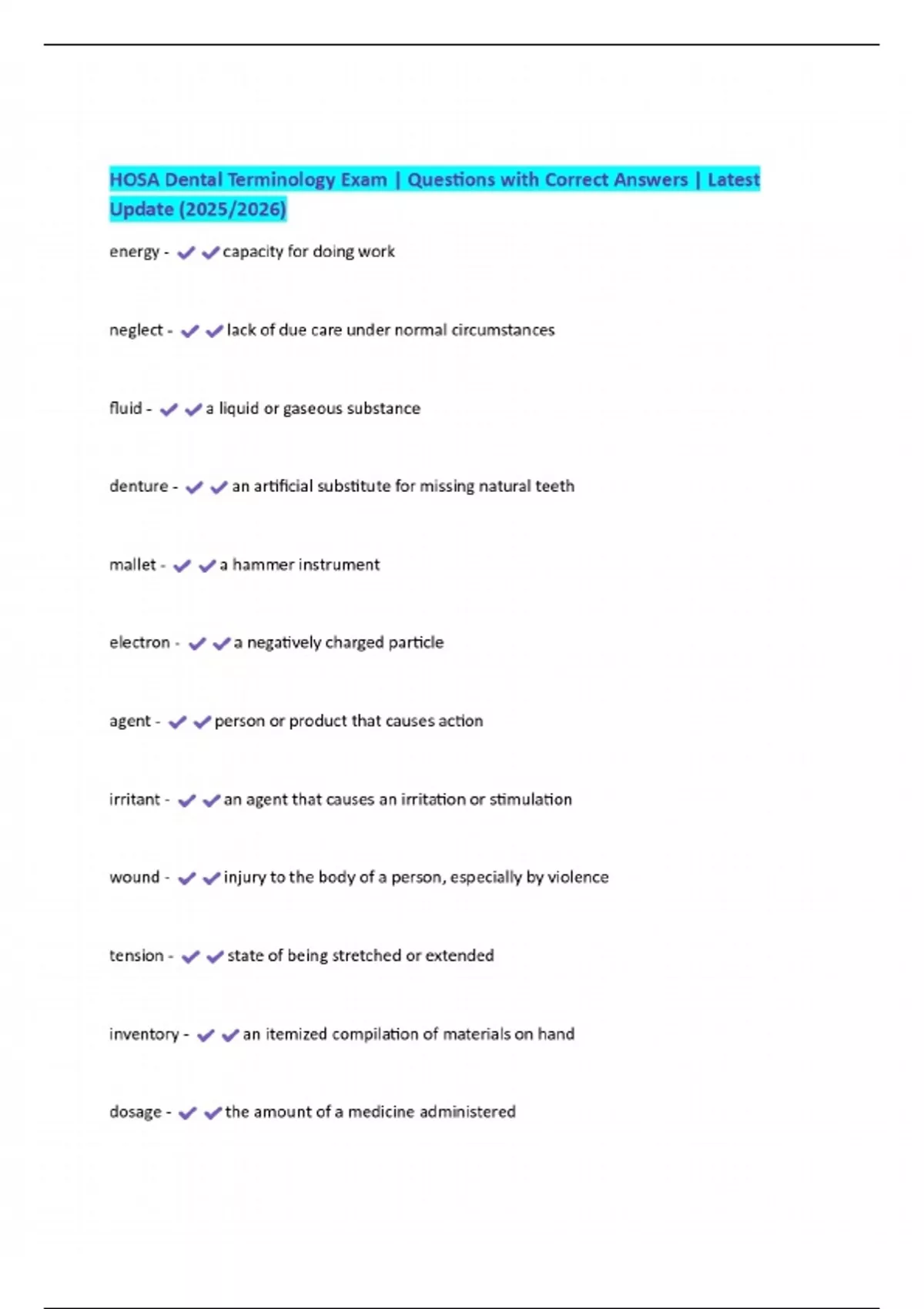 HOSA Dental Terminology Exam | Questions with Correct Answers | Latest Update (2025/2026)

energy - ✔✔capacity for doing work

neglect - ✔✔lack of due care under normal circumstances

fluid - ✔✔a liquid or gaseous substance

denture - ✔✔an artificial substitute for missing natural teeth

mallet - ✔✔a hammer instrument

electron - ✔✔a negatively charged particle

agent - ✔✔person or product that causes action

irritant - ✔✔an agent that causes an irritation or stimulation

wound - ✔✔injury to the body of a person, especially by violence

tension - ✔✔state of being stretched or extended

inventory - ✔✔an itemized compilation of materials on hand

dosage - ✔✔the amount of a medicine administered